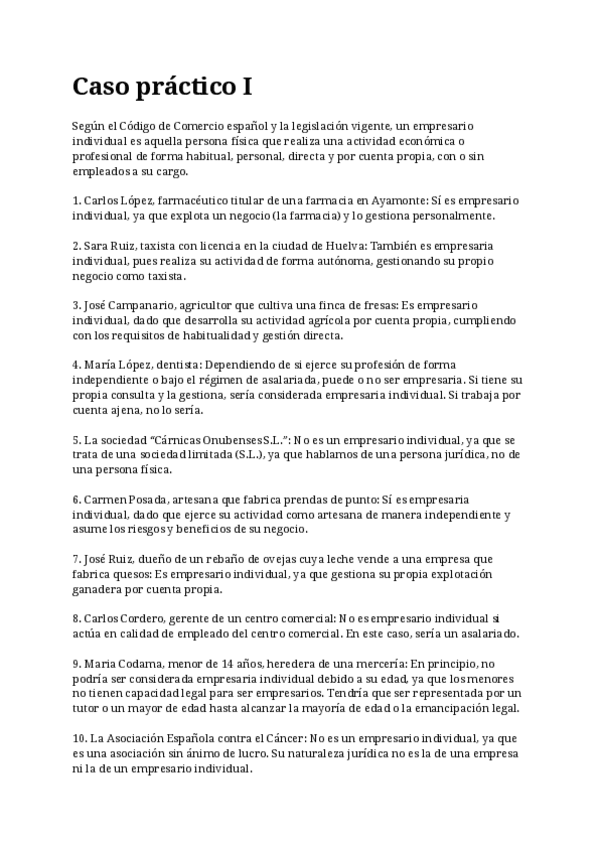 Caso práctico I

Según el Código de Comercio español y la legislación vigente, un empresario individual es aquella persona física que realiza una actividad económica o profesional de forma habitual, personal, directa y por cuenta propia, con o sin empleados a su cargo.

1. Carlos López, farmacéutico titular de una farmacia en Ayamonte: Sí es empresario individual, ya que explota un negocio (la farmacia) y lo gestiona personalmente.

2. Sara Ruiz, taxista con licencia en la ciudad de Huelva: También es empresaria individual, pues realiza su actividad de forma autónoma, gestionando su propio negocio como taxista.

3. José Campanario, agricultor que cultiva una finca de fresas: Es empresario individual, dado que desarrolla su actividad agrícola por cuenta propia, cumpliendo con los requisitos de habitualidad y gestión directa.

4. María López, dentista: Dependiendo de si ejerce su profesión de forma independiente o bajo el régimen de asalariada, puede o no ser empresaria. Si tiene su propia consulta y la gestiona, sería considerada empresaria individual. Si trabaja por cuenta ajena, no lo sería.

5. La sociedad "Cárnicas Onubenses S.L.": No es un empresario individual, ya que se trata de una sociedad limitada (S.L.), ya que hablamos de una persona jurídica, no de una persona física.

6. Carmen Posada, artesana que fabrica prendas de punto: Sí es empresaria individual, dado que ejerce su actividad como artesana de manera independiente y asume los riesgos y beneficios de su negocio.

7. José Ruiz, dueño de un rebaño de ovejas cuya leche vende a una empresa que fabrica quesos: Es empresario individual, ya que gestiona su propia explotación ganadera por cuenta propia.

8. Carlos Cordero, gerente de un centro comercial: No es empresario individual si actúa en calidad de empleado del centro comercial. En este caso, sería un asalariado.

9. Maria Codama, menor de 14 años, heredera de una mercería: En principio, no podría ser considerada empresaria individual debido a su edad, ya que los menores no tienen capacidad legal para ser empresarios. Tendría que ser representada por un tutor o un mayor de edad hasta alcanzar la mayoría de edad o la emancipación legal.

10. La Asociación Española contra el Cáncer: No es un empresario individual, ya que es una asociación sin ánimo de lucro. Su naturaleza jurídica no es la de una empresa ni la de un empresario individual.